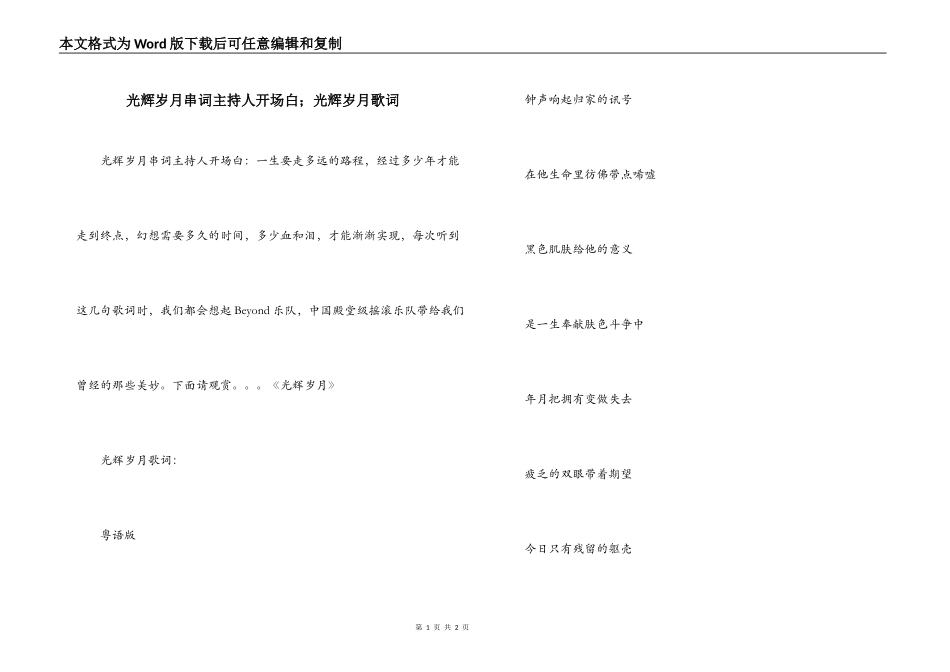 本文格式为Word版下载后可任意编辑和复制

光辉岁月串词主持人开场白；光辉岁月歌词

光辉岁月串词主持人开场白：一生要走多远的路程，经过多少年才能走到终点，幻想需要多久的时间，多少血和泪，才能渐渐实现，每次听到这几句歌词时，我们都会想起Beyond乐队，中国殿堂级摇滚乐队带给我们曾经的那些美妙。下面请观赏。。。《光辉岁月》

光辉岁月歌词：

粤语版

钟声响起归家的讯号

在他生命里彷佛带点唏嘘

黑色肌肤给他的意义

是一生奉献肤色斗争中

年月把拥有变做失去

疲乏的双眼带着期望

今日只有残留的躯壳

第1页 共2页